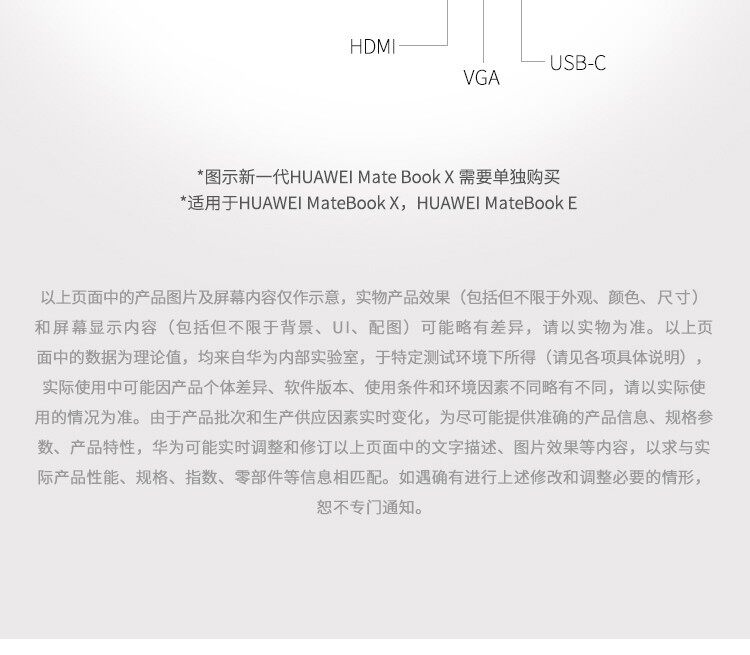 HDMI

VGA

USB-C

*图示新一代HUAWEI Mate Book X 需要单独购买
*适用于HUAWEI MateBook X，HUAWEI MateBook E

以上页面中的产品图片及屏幕内容仅作示意，实物产品效果（包括但不限于外观、颜色、尺寸）和屏幕显示内容（包括但不限于背景、UI、配图）可能略有差异，请以实物为准。以上页面中的数据为理论值，均来自华为内部实验室，于特定测试环境下所得（请见各项具体说明），实际使用中可能因产品个体差异、软件版本、使用条件和环境因素不同略有不同，请以实际使用的情况为准。由于产品批次和生产供应因素实时变化，为尽可能提供准确的产品信息、规格参数、产品特性，华为可能实时调整和修订以上页面中的文字描述、图片效果等内容，以求与实际产品性能、规格、指数、零部件等信息相匹配。如遇确有进行上述修改和调整必要的情形，恕不专门通知。